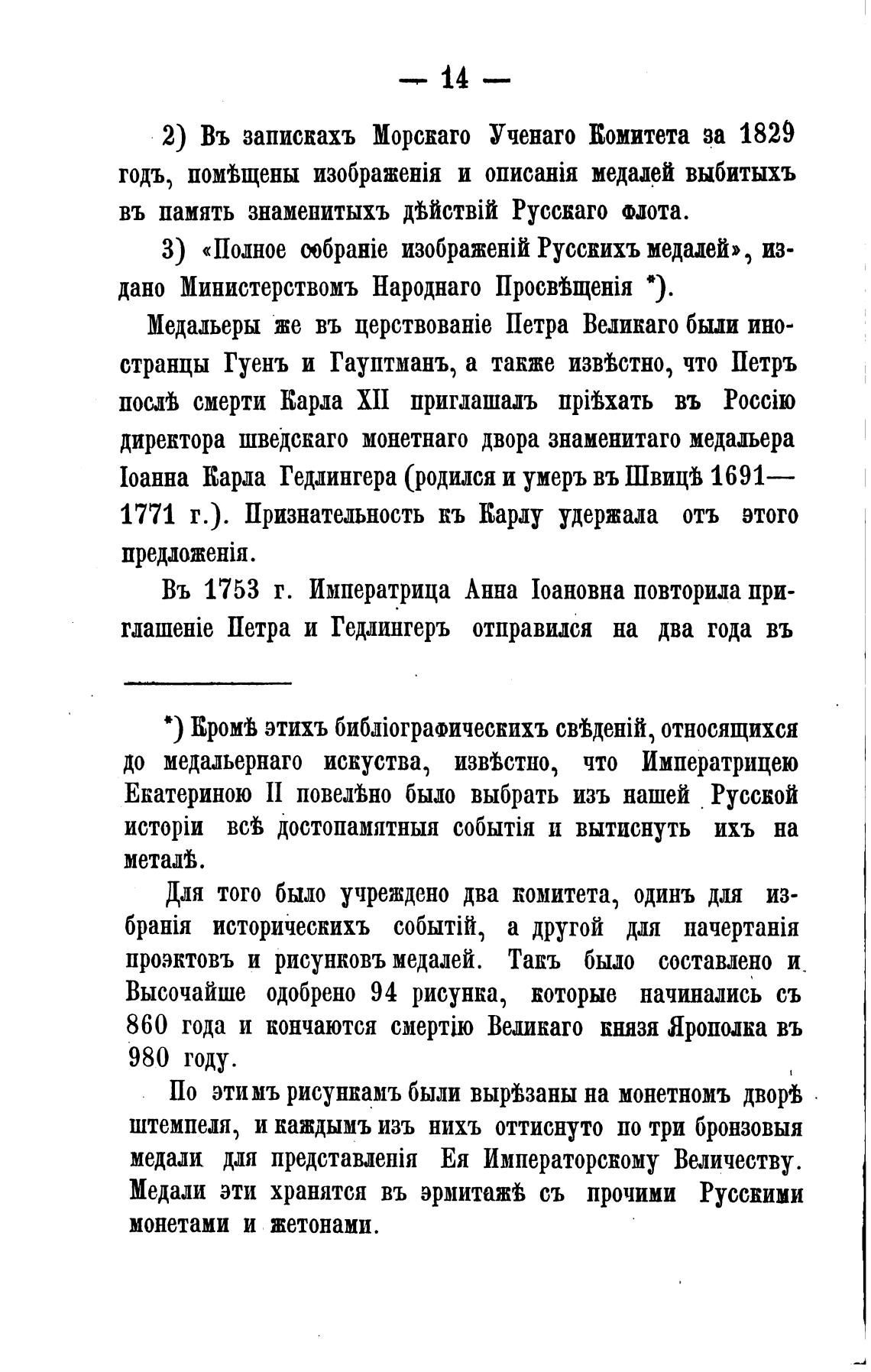 — 14 —

2) Въ запискахъ Морскаго Ученаго Комитета за 1829 годъ, помѣщены изображенія и описанія медалей выбитыхъ въ память знаменитыхъ дѣйствій Русскаго флота.

3) «Полное собраніе изображеній Русскихъ медалей», издано Министерствомъ Народнаго Просвѣщенія *).

Медальеры же въ церствованіе Петра Великаго были иностранцы Гуенъ и Гауптманъ, а также извѣстно, что Петръ послѣ смерти Карла XII приглашалъ пріѣхать въ Россію директора шведскаго монетнаго двора знаменитаго медальера Іоанна Карла Гедлингера (родился и умеръ въ Швицѣ 1691—1771 г.). Признательность къ Карлу удержала отъ этого предложенія.

Въ 1753 г. Императрица Анна Іоановна повторила приглашеніе Петра и Гедлингеръ отправился на два года въ

*) Кромѣ этихъ библіографическихъ свѣденій, относящихся до медальернаго искуства, извѣстно, что Императрицею Екатериною II повелѣно было выбрать изъ нашей Русской исторіи всѣ достопамятныя событія и вытиснуть ихъ на металѣ.

Для того было учреждено два комитета, одинъ для избранія историческихъ событій, а другой для начертанія проэктовъ и рисунковъ медалей. Такъ было составлено и Высочайше одобрено 94 рисунка, которые начинались съ 860 года и кончаются смертію Великаго князя Ярополка въ 980 году.

По этимъ рисункамъ были вырѣзаны на монетномъ дворѣ штемпеля, и каждымъ изъ нихъ оттиснуто по три бронзовыя медали для представленія Ея Императорскому Величеству. Медали эти хранятся въ эрмитажѣ съ прочими Русскими монетами и жетонами.